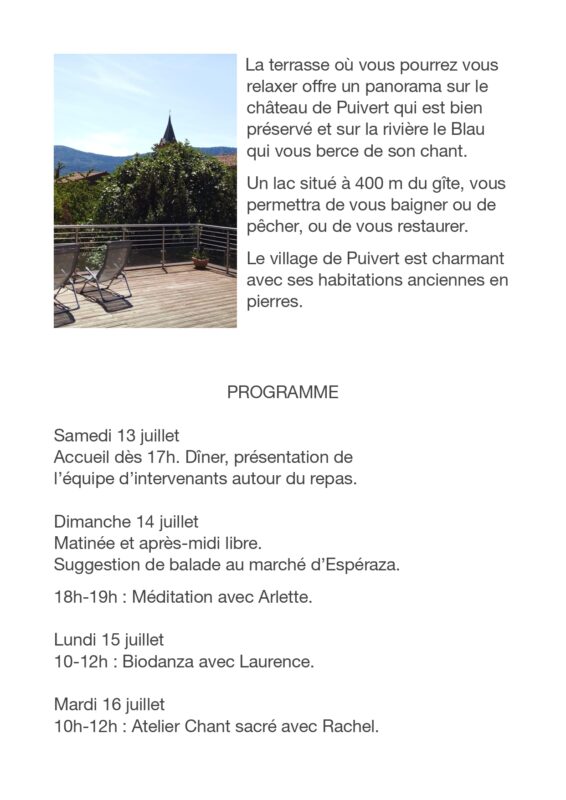 La terrasse où vous pourrez vous relaxer offre un panorama sur le château de Puivert qui est bien préservé et sur la rivière le Blau qui vous berce de son chant.

Un lac situé à 400 m du gîte, vous permettra de vous baigner ou de pêcher, ou de vous restaurer.

Le village de Puivert est charmant avec ses habitations anciennes en pierres.

PROGRAMME

Samedi 13 juillet
Accueil dès 17h. Dîner, présentation de l'équipe d'intervenants autour du repas.

Dimanche 14 juillet
Matinée et après-midi libre.
Suggestion de balade au marché d'Espéraza.

18h-19h : Méditation avec Arlette.

Lundi 15 juillet
10-12h : Biodanza avec Laurence.

Mardi 16 juillet
10h-12h : Atelier Chant sacré avec Rachel.